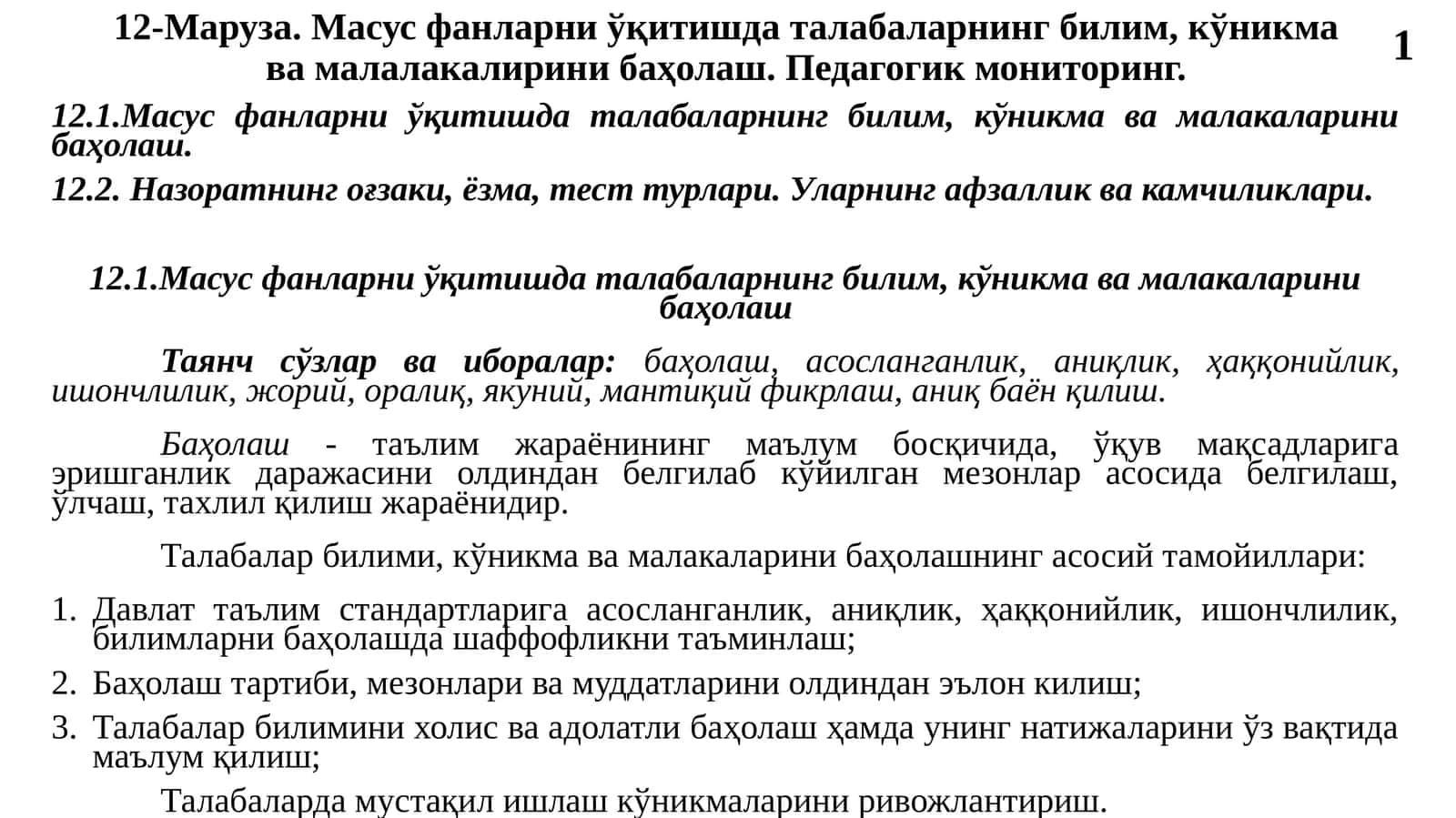 12-Маруза. Масус фанларни ўқитишда талабаларнинг билим, кўникма ва малалакалирини баҳолаш. Педагогик мониторинг.

1

12.1.Масус фанларни ўқитишда талабаларнинг билим, кўникма ва малакаларини баҳолаш.

12.2. Назоратнинг оғзаки, ёзма, тест турлари. Уларнинг афзаллик ва камчиликлари.

12.1.Масус фанларни ўқитишда талабаларнинг билим, кўникма ва малакаларини баҳолаш

Таянч сўзлар ва иборалар: баҳолаш, асосланганлик, аниқлик, ҳаққонийлик, ишончлилик, жорий, оралиқ, якуний, мантиқий фикрлаш, аниқ баён қилиш.

Баҳолаш - таълим жараёнининг маълум босқичида, ўқув мақсадларига эришганлик даражасини олдиндан белгилаб қўйилган мезонлар асосида белгилаш, ўлчаш, тахлил қилиш жараёнидир.

Талабалар билими, кўникма ва малакаларини баҳолашнинг асосий тамойиллари:

1. Давлат таълим стандартларига асосланганлик, аниқлик, ҳаққонийлик, ишончлилик, билимларни баҳолашда шаффофликни таъминлаш;
2. Баҳолаш тартиби, мезонлари ва муддатларини олдиндан эълон килиш;
3. Талабалар билимини холис ва адолатли баҳолаш ҳамда унинг натижаларини ўз вақтида маълум қилиш;

Талабаларда мустақил ишлаш кўникмаларини ривожлантириш.